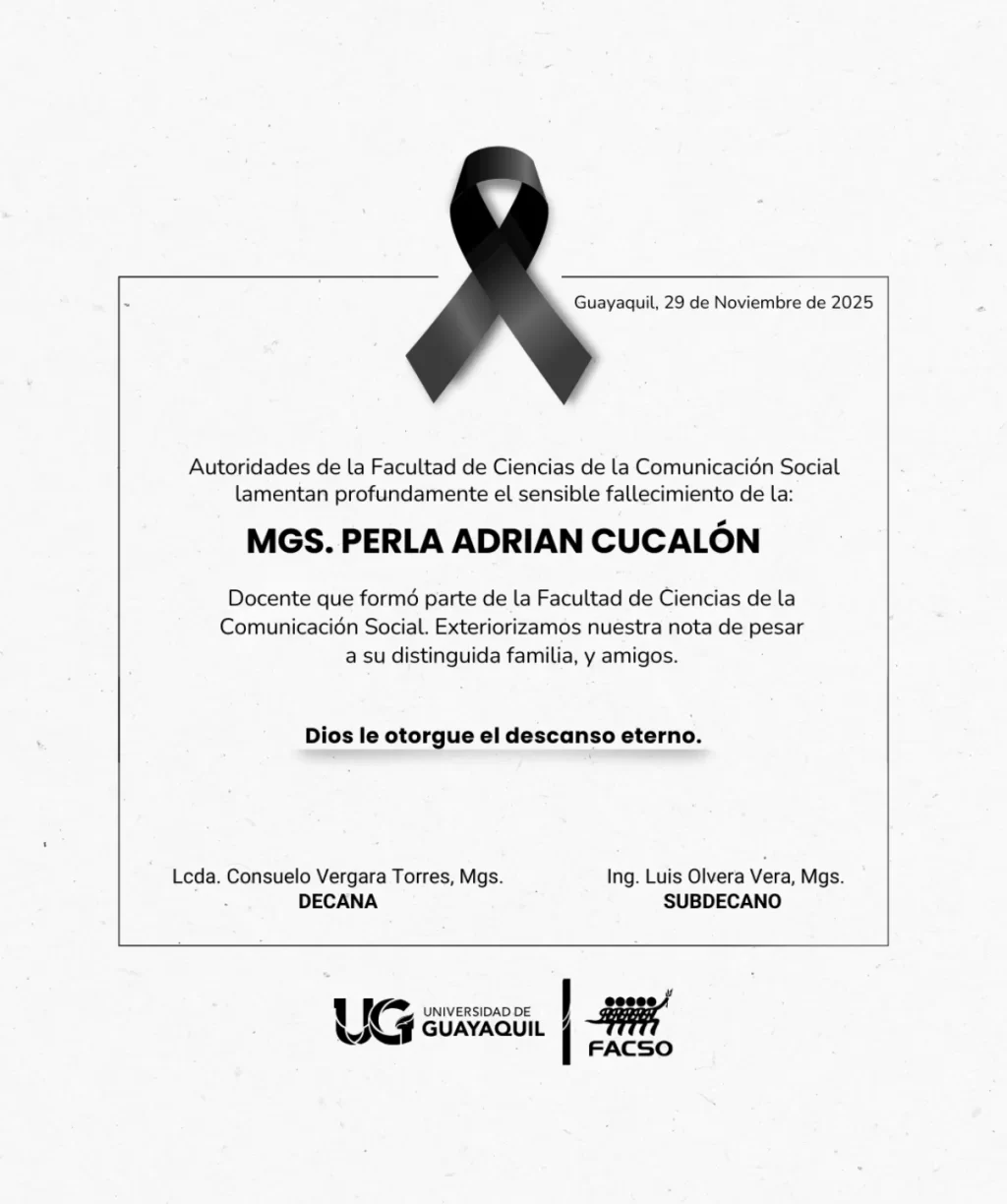 Guayaquil, 29 de Noviembre de 2025

Autoridades de la Facultad de Ciencias de la Comunicación Social lamentan profundamente el sensible fallecimiento de la:

MGS. PERLA ADRIAN CUCALÓN

Docente que formó parte de la Facultad de Ciencias de la Comunicación Social. Exteriorizamos nuestra nota de pesar a su distinguida familia, y amigos.

Dios le otorgue el descanso eterno.

Lcda. Consuelo Vergara Torres, Mgs.
DECANA

Ing. Luis Olvera Vera, Mgs.
SUBDECANO

UG UNIVERSIDAD DE GUAYAQUIL

FACSO